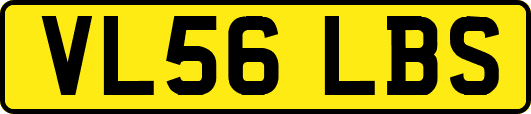 VL56 LBS